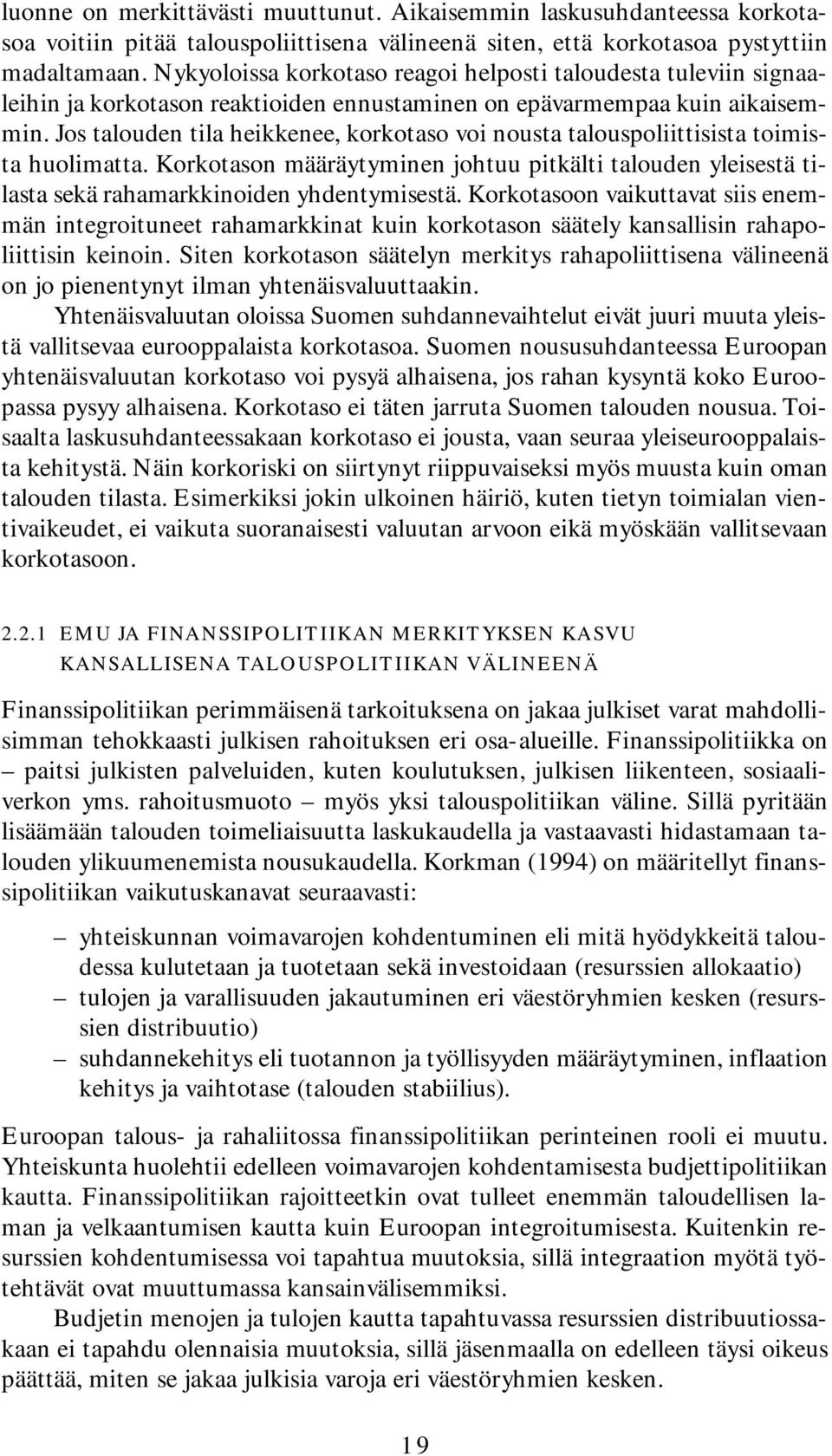 luonne on merkittävästi muuttunut. Aikaisemmin laskusuhdanteessa korkotasoa voitiin pitää talouspoliittisena välineenä siten, että korkotasoa pystyttiin madaltamaan. Nykyoloissa korkotaso reagoi helposti taloudesta tuleviin signaaleihin ja korkotason reaktioiden ennustaminen on epävarmempaa kuin aikaisemmin. Jos talouden tila heikkenee, korkotaso voi nousta talouspoliittisista toimista huolimatta. Korkotason määräytyminen johtuu pitkälti talouden yleisestä tilasta sekä rahamarkkinoiden yhdentymisestä. Korkotasoon vaikuttavat siis enemmän integroituneet rahamarkkinat kuin korkotason säätely kansallisin rahapoliittisin keinoin. Siten korkotason säätelyn merkitys rahapoliittisena välineenä on jo pienentynyt ilman yhtenäisvaluuttaakin.

Yhtenäisvaluutan oloissa Suomen suhdannevaihtelut eivät juuri muuta yleistä vallitsevaa eurooppalaista korkotasoa. Suomen noususuhdanteessa Euroopan yhtenäisvaluutan korkotaso voi pysyä alhaisena, jos rahan kysyntä koko Euroopassa pysyy alhaisena. Korkotaso ei täten jarruta Suomen talouden nousua. Toisaalta laskusuhdanteessakaan korkotaso ei jousta, vaan seuraa yleiseurooppalaista kehitystä. Näin korkoriski on siirtynyt riippuvaiseksi myös muusta kuin oman talouden tilasta. Esimerkiksi jokin ulkoinen häiriö, kuten tietyn toimialan vientivaikeudet, ei vaikuta suoranaisesti valuutan arvoon eikä myöskään vallitsevaan korkotasoon.

2.2.1 EMU JA FINANSSIPOLITIIKAN MERKITYKSEN KASVU KANSALLISENA TALOUSPOLITIIKAN VÄLINEENÄ

Finanssipolitiikan perimmäisenä tarkoituksena on jakaa julkiset varat mahdollisimman tehokkaasti julkisen rahoituksen eri osa-alueille. Finanssipolitiikka on – paitsi julkisten palveluiden, kuten koulutuksen, julkisen liikenteen, sosiaaliverkon yms. rahoitusmuoto – myös yksi talouspolitiikan väline. Sillä pyritään lisäämään talouden toimeliaisuutta laskukaudella ja vastaavasti hidastamaan talouden ylikuumenemista nousukaudella. Korkman (1994) on määritellyt finanssipolitiikan vaikutuskanavat seuraavasti:

– yhteiskunnan voimavarojen kohdentuminen eli mitä hyödykkeitä taloudessa kulutetaan ja tuotetaan sekä investoidaan (resurssien allokaatio)
– tulojen ja varallisuuden jakautuminen eri väestöryhmien kesken (resurssien distribuutio)
– suhdannekehitys eli tuotannon ja työllisyyden määräytyminen, inflaation kehitys ja vaihtotase (talouden stabiilius).

Euroopan talous- ja rahaliitossa finanssipolitiikan perinteinen rooli ei muutu. Yhteiskunta huolehtii edelleen voimavarojen kohdentamisesta budjettipolitiikan kautta. Finanssipolitiikan rajoitteetkin ovat tulleet enemmän taloudellisen laman ja velkaantumisen kautta kuin Euroopan integroitumisesta. Kuitenkin resurssien kohdentumisessa voi tapahtua muutoksia, sillä integraation myötä työtehtävät ovat muuttumassa kansainvälisemmiksi.

Budjetin menojen ja tulojen kautta tapahtuvassa resurssien distribuutiossakaan ei tapahdu olennaisia muutoksia, sillä jäsenmaalla on edelleen täysi oikeus päättää, miten se jakaa julkisia varoja eri väestöryhmien kesken.

19